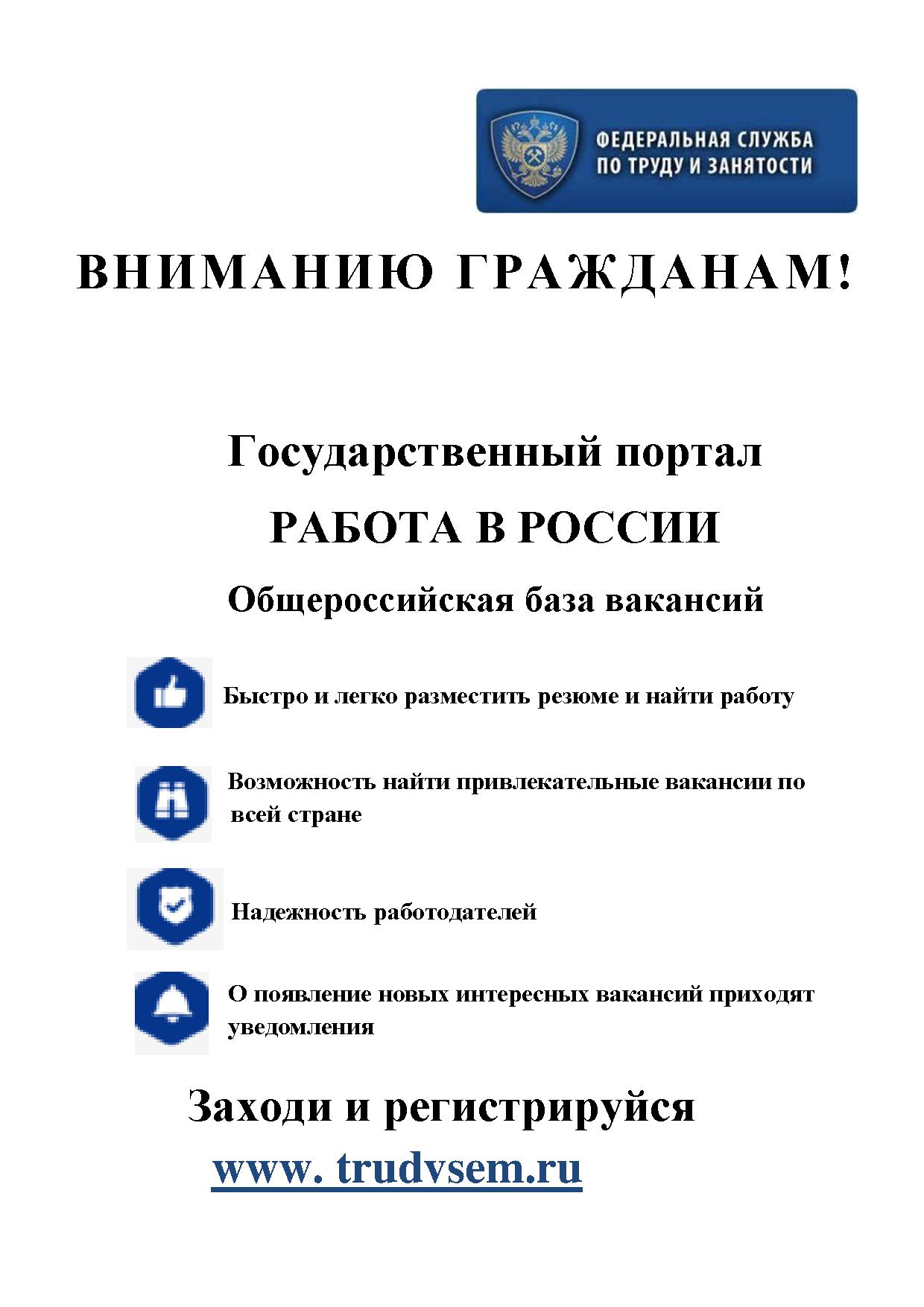 ФЕДЕРАЛЬНАЯ СЛУЖБА ПО ТРУДУ И ЗАНЯТОСТИ

ВНИМАНИЮ ГРАЖДАНАМ!

Государственный портал

РАБОТА В РОССИИ

Общероссийская база вакансий

Быстро и легко разместить резюме и найти работу

Возможность найти привлекательные вакансии по всей стране

Надежность работодателей

О появление новых интересных вакансий приходят уведомления

Заходи и регистрируйся

www. trudvsem.ru